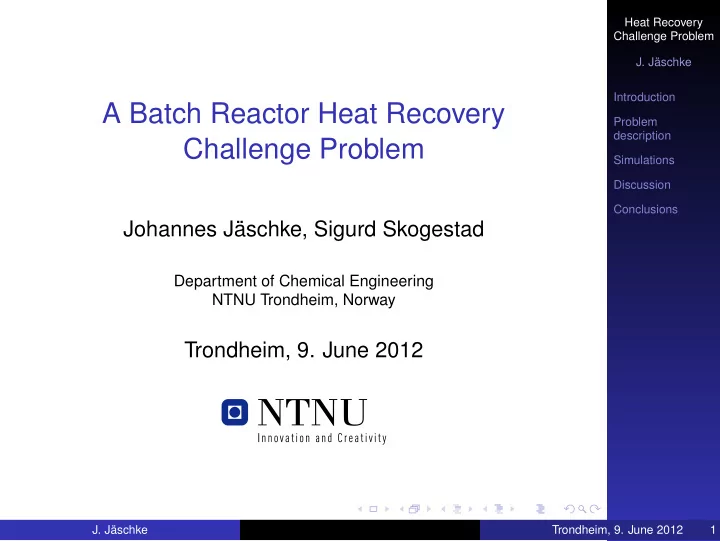 A Batch Reactor Heat Recovery Challenge Problem

Johannes Jäschke, Sigurd Skogestad

Department of Chemical Engineering
NTNU Trondheim, Norway

Trondheim, 9. June 2012

NTNU
Innovation and Creativity

Heat Recovery Challenge Problem

J. Jäschke

Introduction

Problem description

Simulations

Discussion

Conclusions

J. Jäschke

Trondheim, 9. June 2012 1